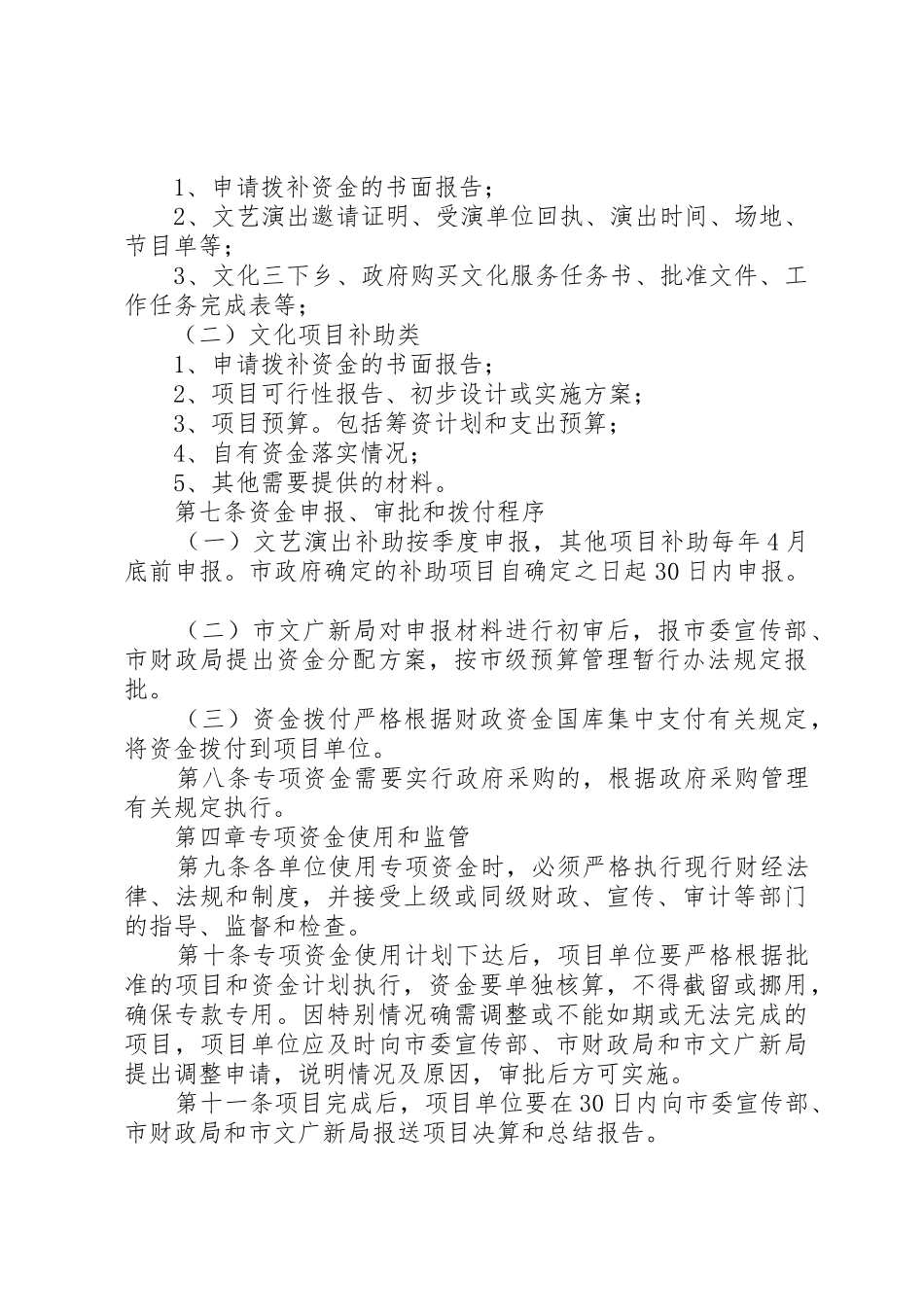 1、申请拨补资金的书面报告；

2、文艺演出邀请证明、受演单位回执、演出时间、场地、节目单等；

3、文化三下乡、政府购买文化服务任务书、批准文件、工作任务完成表等；

（二）文化项目补助类

1、申请拨补资金的书面报告；

2、项目可行性报告、初步设计或实施方案；

3、项目预算。包括筹资计划和支出预算；

4、自有资金落实情况；

5、其他需要提供的材料。

第七条资金申报、审批和拨付程序

（一）文艺演出补助按季度申报，其他项目补助每年4月底前申报。市政府确定的补助项目自确定之日起30日内申报。

（二）市文广新局对申报材料进行初审后，报市委宣传部、市财政局提出资金分配方案，按市级预算管理暂行办法规定报批。

（三）资金拨付严格根据财政资金国库集中支付有关规定，将资金拨付到项目单位。

第八条专项资金需要实行政府采购的，根据政府采购管理有关规定执行。

第四章专项资金使用和监管

第九条各单位使用专项资金时，必须严格执行现行财经法律、法规和制度，并接受上级或同级财政、宣传、审计等部门的指导、监督和检查。

第十条专项资金使用计划下达后，项目单位要严格根据批准的项目和资金计划执行，资金要单独核算，不得截留或挪用，确保专款专用。因特别情况确需调整或不能如期或无法完成的项目，项目单位应及时向市委宣传部、市财政局和市文广新局提出调整申请，说明情况及原因，审批后方可实施。

第十一条项目完成后，项目单位要在30日内向市委宣传部、市财政局和市文广新局报送项目决算和总结报告。